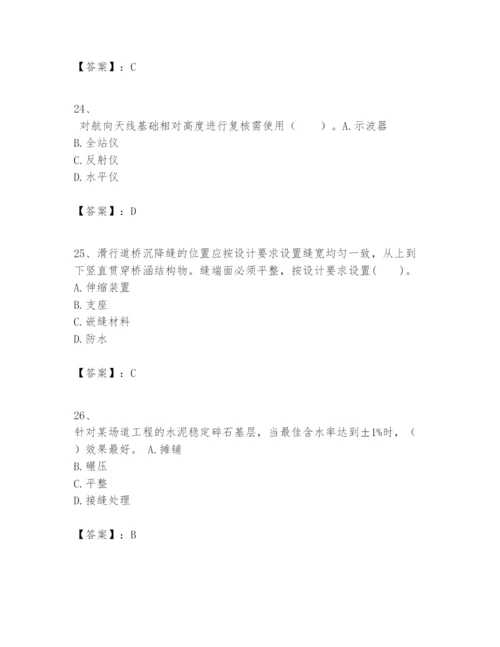 【答案】：C

24、
对航向天线基础相对高度进行复核需使用（　　）。A.示波器
B.全站仪
C.反射仪
D.水平仪

【答案】：D

25、滑行道桥沉降缝的位置应按设计要求设置缝宽均匀一致，从上到下竖直贯穿桥涵结构物。缝端面必须平整，按设计要求设置(　　)。
A.伸缩装置
B.支座
C.嵌缝材料
D.防水

【答案】：C

26、
针对某场道工程的水泥稳定碎石基层，当最佳含水率达到±1%时，（　　）效果最好。 A.摊铺
B.碾压
C.平整
D.接缝处理

【答案】：B